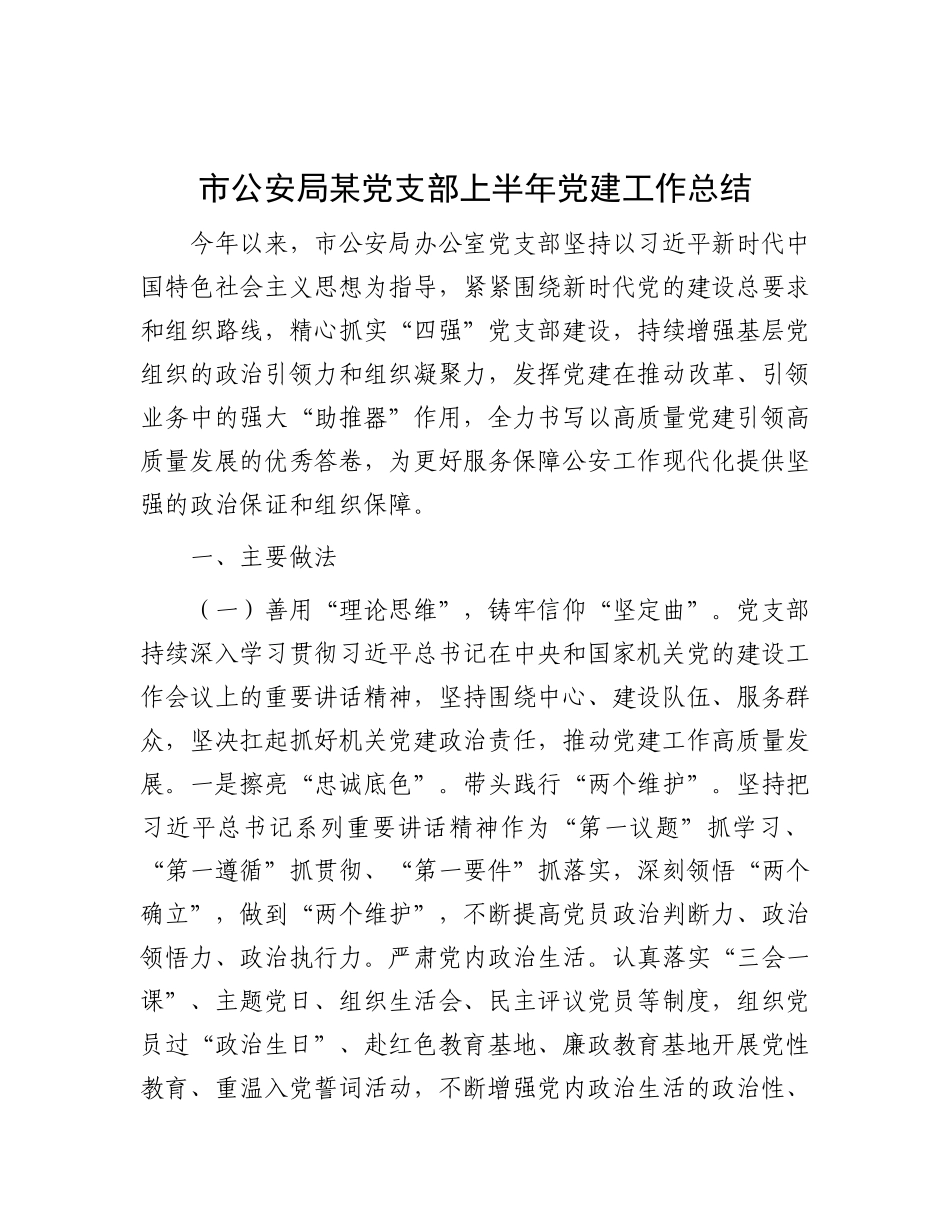 市公安局某党支部上半年党建工作总结

今年以来，市公安局办公室党支部坚持以习近平新时代中国特色社会主义思想为指导，紧紧围绕新时代党的建设总要求和组织路线，精心抓实“四强”党支部建设，持续增强基层党组织的政治引领力和组织凝聚力，发挥党建在推动改革、引领业务中的强大“助推器”作用，全力书写以高质量党建引领高质量发展的优秀答卷，为更好服务保障公安工作现代化提供坚强的政治保证和组织保障。

一、主要做法

（一）善用“理论思维”，铸牢信仰“坚定曲”。党支部持续深入学习贯彻习近平总书记在中央和国家机关党的建设工作会议上的重要讲话精神，坚持围绕中心、建设队伍、服务群众，坚决扛起抓好机关党建政治责任，推动党建工作高质量发展。一是擦亮“忠诚底色”。带头践行“两个维护”。坚持把习近平总书记系列重要讲话精神作为“第一议题”抓学习、“第一遵循”抓贯彻、“第一要件”抓落实，深刻领悟“两个确立”，做到“两个维护”，不断提高党员政治判断力、政治领悟力、政治执行力。严肃党内政治生活。认真落实“三会一课”、主题党日、组织生活会、民主评议党员等制度，组织党员过“政治生日”、赴红色教育基地、廉政教育基地开展党性教育、重温入党誓词活动，不断增强党内政治生活的政治性、